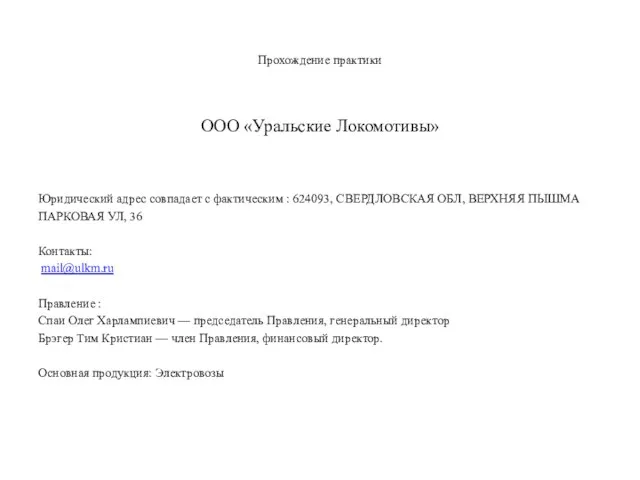 Прохождение практики

ООО «Уральские Локомотивы»

Юридический адрес совпадает с фактическим : 624093, СВЕРДЛОВСКАЯ ОБЛ, ВЕРХНЯЯ ПЫШМА ПАРКОВАЯ УЛ, 36

Контакты:
mail@ulkm.ru

Правление :
Спаи Олег Харлампиевич — председатель Правления, генеральный директор
Брэгер Тим Кристиан — член Правления, финансовый директор.

Основная продукция: Электровозы